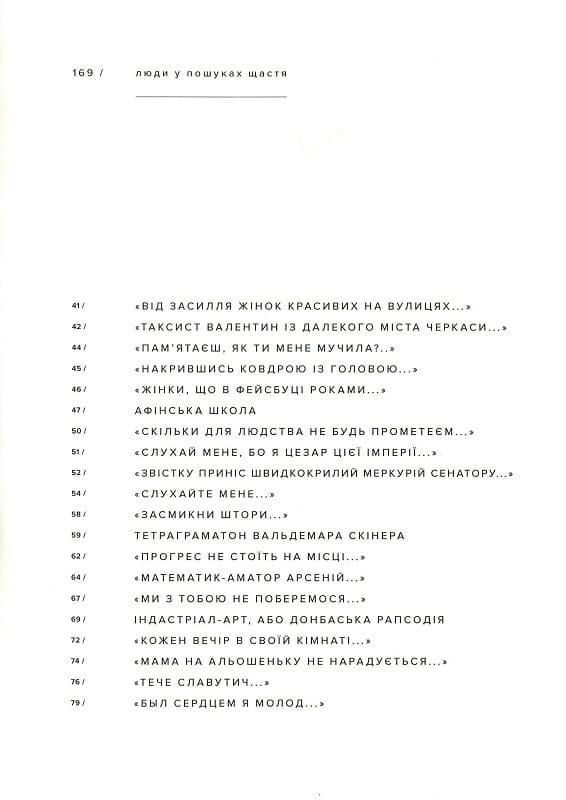 169 / люди у пошуках щастя

41 / «ВІД ЗАСИЛЛЯ ЖІНОК КРАСИВИХ НА ВУЛИЦЯХ...»
42 / «ТАКСИСТ ВАЛЕНТИН ІЗ ДАЛЕКОГО МІСТА ЧЕРКАСИ...»
44 / «ПАМ'ЯТАЄШ, ЯК ТИ МЕНЕ МУЧИЛА?..»
45 / «НАКРИВШИСЬ КОВДРОЮ ІЗ ГОЛОВОЮ...»
46 / «ЖІНКИ, ЩО В ФЕЙСБУЦІ РОКАМИ...»
47 / АФІНСЬКА ШКОЛА
50 / «СКІЛЬКИ ДЛЯ ЛЮДСТВА НЕ БУДЬ ПРОМЕТЕЄМ...»
51 / «СЛУХАЙ МЕНЕ, БО Я ЦЕЗАР ЦІЄЇ ІМПЕРІЇ...»
52 / «ЗВІСТКУ ПРИНІС ШВИДКОКРИЛИЙ МЕРКУРІЙ СЕНАТОРУ...»
54 / «СЛУХАЙТЕ МЕНЕ...»
58 / «ЗАСМИКНИ ШТОРИ...»
59 / ТЕТРАГРАМАТОН ВАЛЬДЕМАРА СКІНЕРА
62 / «ПРОГРЕС НЕ СТОЇТЬ НА МІСЦІ...»
64 / «МАТЕМАТИК-АМАТОР АРСЕНІЙ...»
67 / «МИ З ТОБОЮ НЕ ПОБЕРЕМОСЯ...»
69 / ІНДАСТРІАЛ-АРТ, АБО ДОНБАСЬКА РАПСОДІЯ
72 / «КОЖЕН ВЕЧІР В СВОЇЙ КІМНАТІ...»
74 / «МАМА НА АЛЬОШЕНЬКУ НЕ НАРАДУЄТЬСЯ...»
76 / «ТЕЧЕ СЛАВУТИЧ...»
79 / «БЫЛ СЕРДЦЕМ Я МОЛОД...»